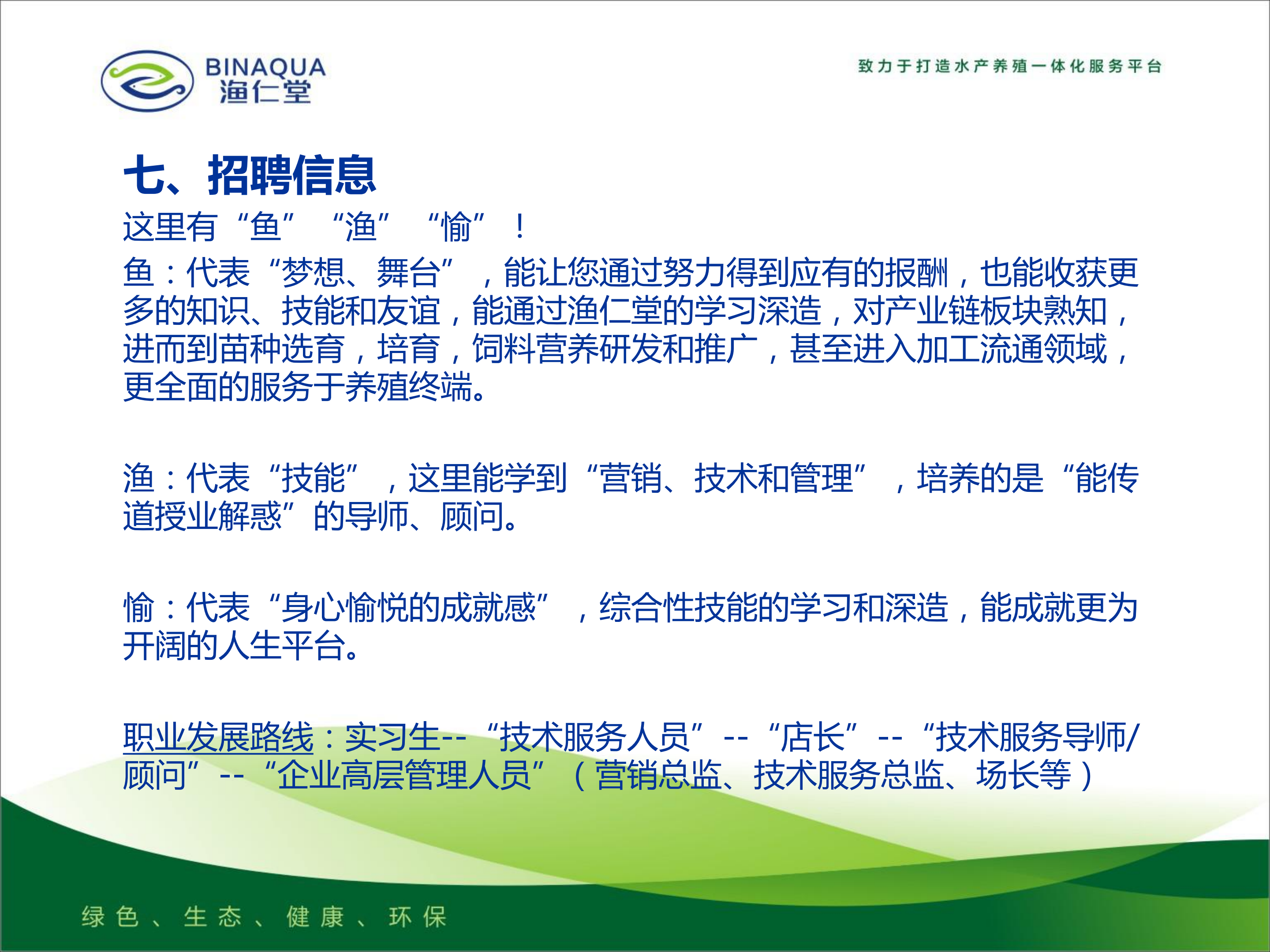 BINAQUA
渔仁堂

致力于打造水产养殖一体化服务平台

七、招聘信息

这里有“鱼”“渔”“愉”！

鱼：代表“梦想、舞台”，能让您通过努力得到应有的报酬，也能收获更多的知识、技能和友谊，能通过渔仁堂的学习深造，对产业链板块熟知，进而到苗种选育，培育，饲料营养研发和推广，甚至进入加工流通领域，更全面的服务于养殖终端。

渔：代表“技能”，这里能学到“营销、技术和管理”，培养的是“能传道授业解惑”的导师、顾问。

愉：代表“身心愉悦的成就感”，综合性技能的学习和深造，能成就更为开阔的人生平台。

职业发展路线：实习生--“技术服务人员”--“店长”--“技术服务导师/顾问”--“企业高层管理人员”（营销总监、技术服务总监、场长等）

绿色、生态、健康、环保